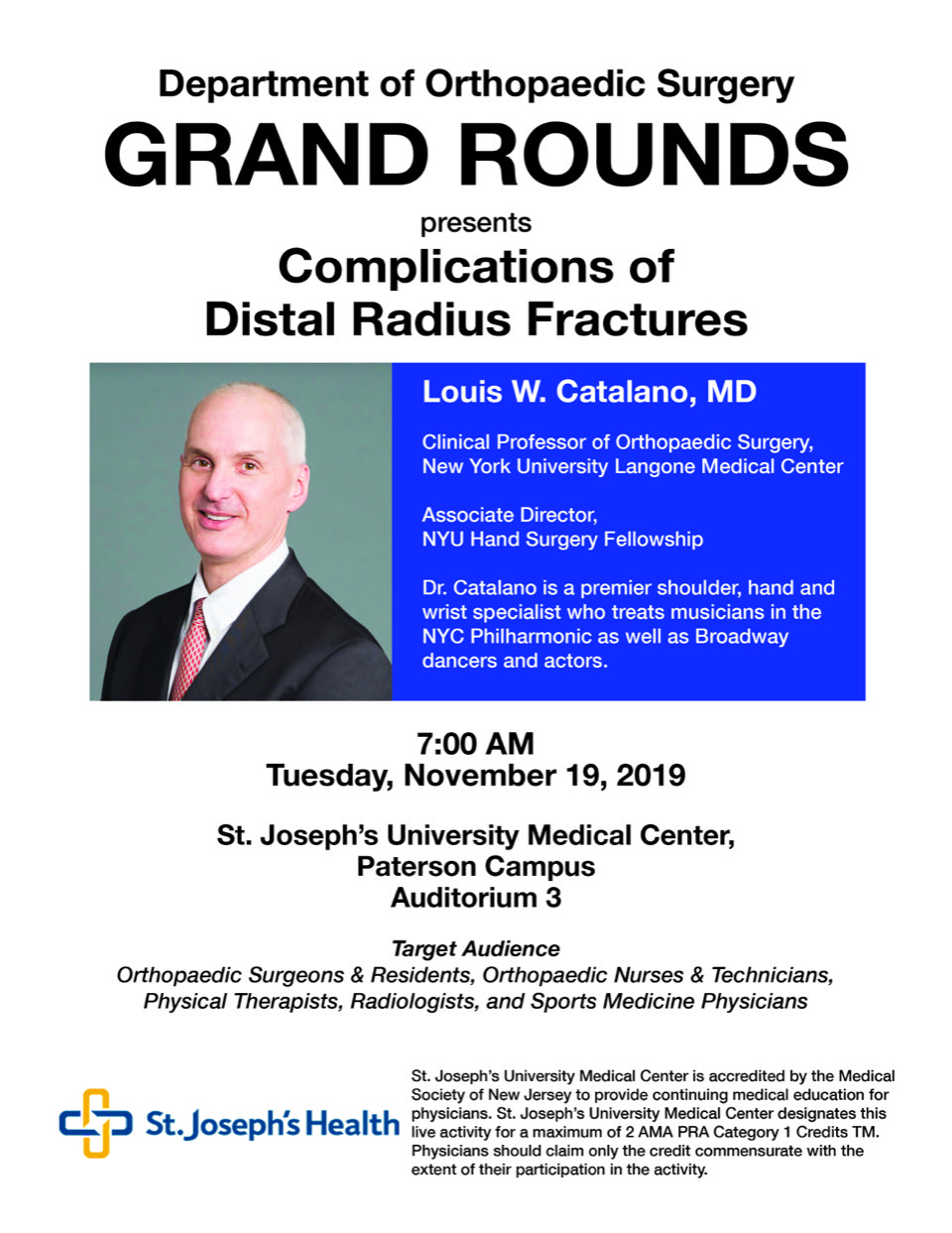 Department of Orthopaedic Surgery
GRAND ROUNDS
presents
Complications of Distal Radius Fractures

Louis W. Catalano, MD

Clinical Professor of Orthopaedic Surgery, New York University Langone Medical Center

Associate Director, NYU Hand Surgery Fellowship

Dr. Catalano is a premier shoulder, hand and wrist specialist who treats musicians in the NYC Philharmonic as well as Broadway dancers and actors.

7:00 AM
Tuesday, November 19, 2019

St. Joseph's University Medical Center, Paterson Campus
Auditorium 3

Target Audience
Orthopaedic Surgeons & Residents, Orthopaedic Nurses & Technicians, Physical Therapists, Radiologists, and Sports Medicine Physicians

St. Joseph's Health

St. Joseph's University Medical Center is accredited by the Medical Society of New Jersey to provide continuing medical education for physicians. St. Joseph's University Medical Center designates this live activity for a maximum of 2 AMA PRA Category 1 Credits TM. Physicians should claim only the credit commensurate with the extent of their participation in the activity.